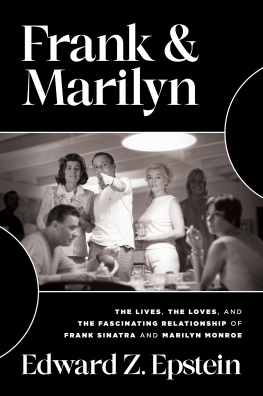 Frank & Marilyn

THE LIVES, THE LOVES, AND THE FASCINATING RELATIONSHIP OF FRANK SINATRA AND MARILYN MONROE

Edward Z. Epstein